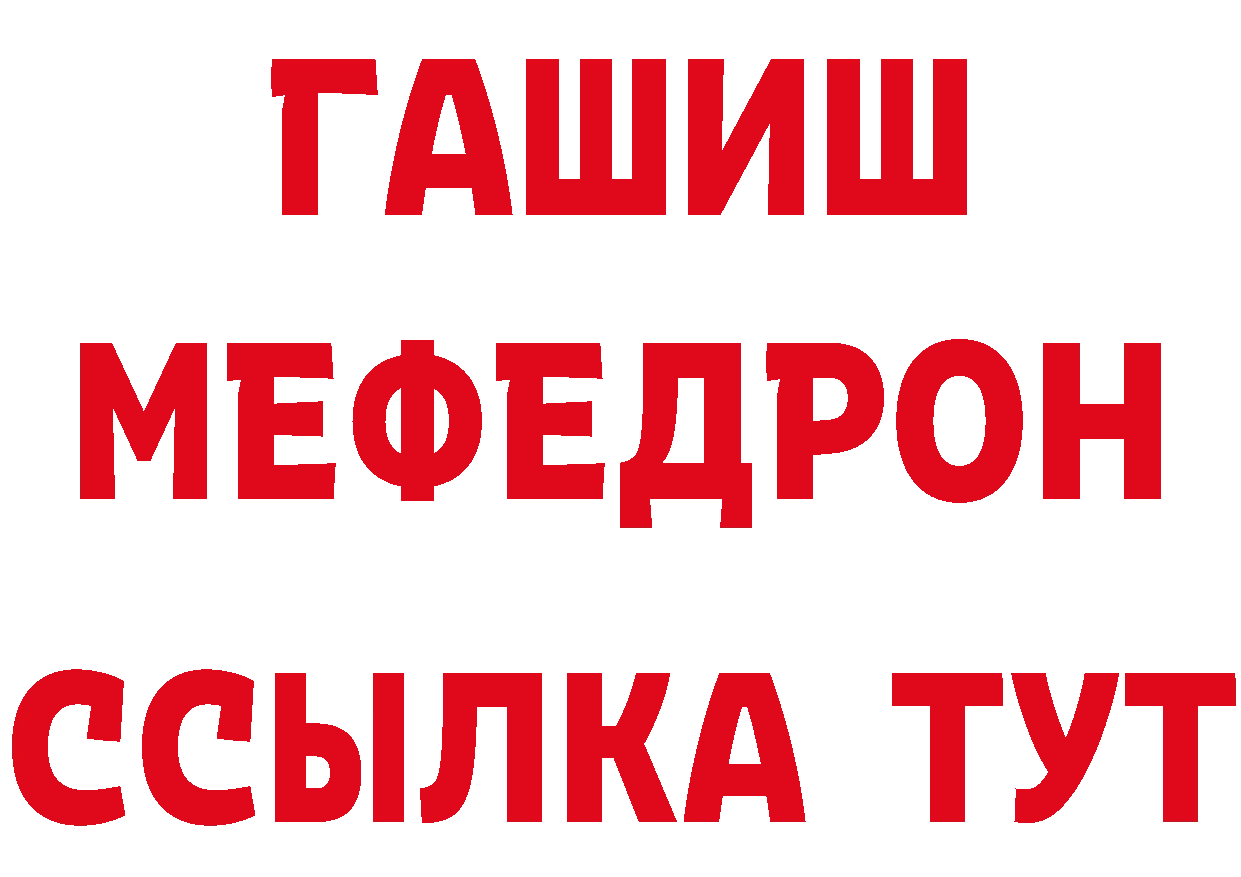 ГАШИШ
МЕФЕДРОН
ССЫЛКА ТУТ